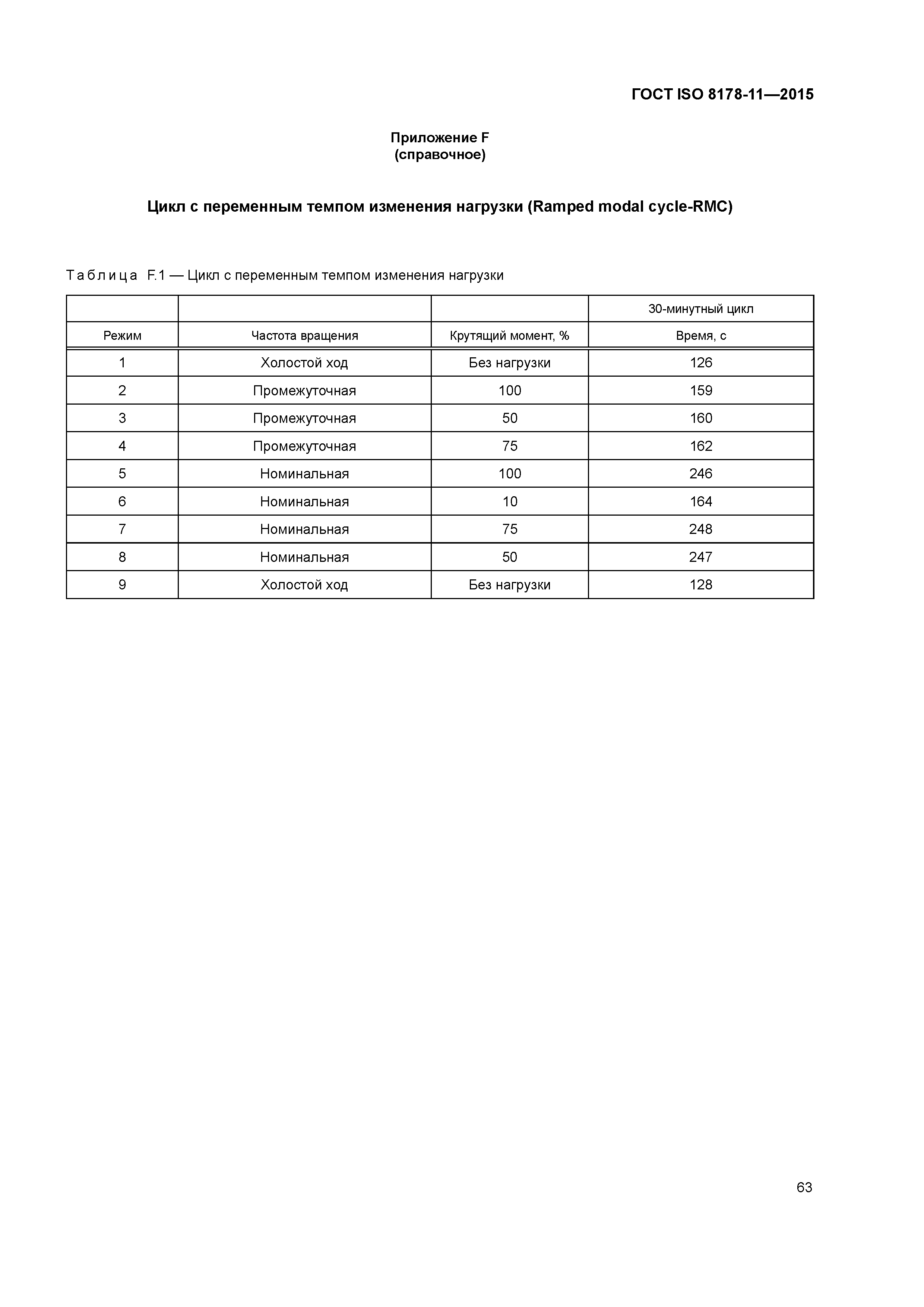 ГОСТ ISO 8178-11—2015

Приложение F
(справочное)

Цикл с переменным темпом изменения нагрузки (Ramped modal cycle-RMC)

Таблица F.1 — Цикл с переменным темпом изменения нагрузки

| | | | 30-минутный цикл |
|---|---|---|---|
| Режим | Частота вращения | Крутящий момент, % | Время, с |
| 1 | Холостой ход | Без нагрузки | 126 |
| 2 | Промежуточная | 100 | 159 |
| 3 | Промежуточная | 50 | 160 |
| 4 | Промежуточная | 75 | 162 |
| 5 | Номинальная | 100 | 246 |
| 6 | Номинальная | 10 | 164 |
| 7 | Номинальная | 75 | 248 |
| 8 | Номинальная | 50 | 247 |
| 9 | Холостой ход | Без нагрузки | 128 |

63